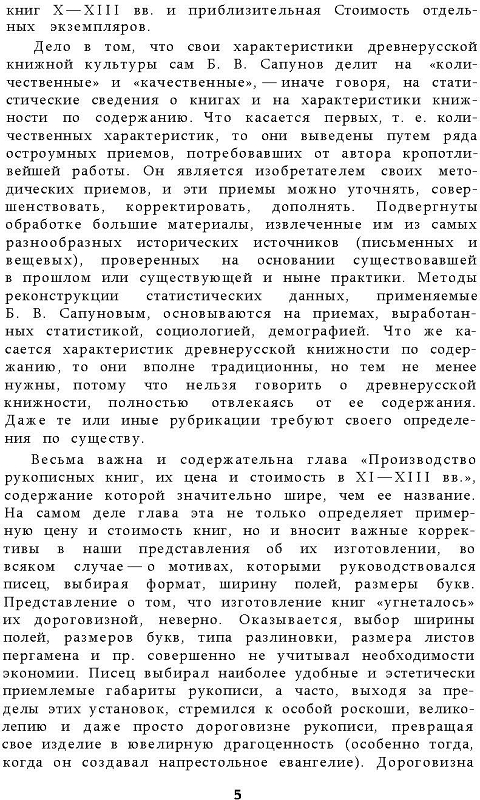 книг X—XIII вв. и приблизительная Стоимость отдельных экземпляров.

Дело в том, что свои характеристики древнерусской книжной культуры сам Б. В. Сапунов делит на «количественные» и «качественные», — иначе говоря, на статистические сведения о книгах и на характеристики книжности по содержанию. Что касается первых, т. е. количественных характеристик, то они выведены путем ряда остроумных приемов, потребовавших от автора кропотливейшей работы. Он является изобретателем своих методических приемов, и эти приемы можно уточнять, совершенствовать, корректировать, дополнять. Подвергнуты обработке большие материалы, извлеченные им из самых разнообразных исторических источников (письменных и вещевых), проверенных на основании существовавшей в прошлом или существующей и ныне практики. Методы реконструкции статистических данных, применяемые Б. В. Сапуновым, основываются на приемах, выработанных статистикой, социологией, демографией. Что же касается характеристик древнерусской книжности по содержанию, то они вполне традиционны, но тем не менее нужны, потому что нельзя говорить о древнерусской книжности, полностью отвлекаясь от ее содержания. Даже те или иные рубрикации требуют своего определения по существу.

Весьма важна и содержательна глава «Производство рукописных книг, их цена и стоимость в XI—XIII вв.», содержание которой значительно шире, чем ее название. На самом деле глава эта не только определяет примерную цену и стоимость книг, но и вносит важные коррективы в наши представления об их изготовлении, во всяком случае — о мотивах, которыми руководствовался писец, выбирая формат, ширину полей, размеры букв. Представление о том, что изготовление книг «угнеталось» их дороговизной, неверно. Оказывается, выбор ширины полей, размеров букв, типа разлиновки, размера листов пергамена и пр. совершенно не учитывал необходимости экономии. Писец выбирал наиболее удобные и эстетически приемлемые габариты рукописи, а часто, выходя за пределы этих установок, стремился к особой роскоши, великолепию и даже просто дороговизне рукописи, превращая свое изделие в ювелирную драгоценность (особенно тогда, когда он создавал напрестольное евангелие). Дороговизна

5